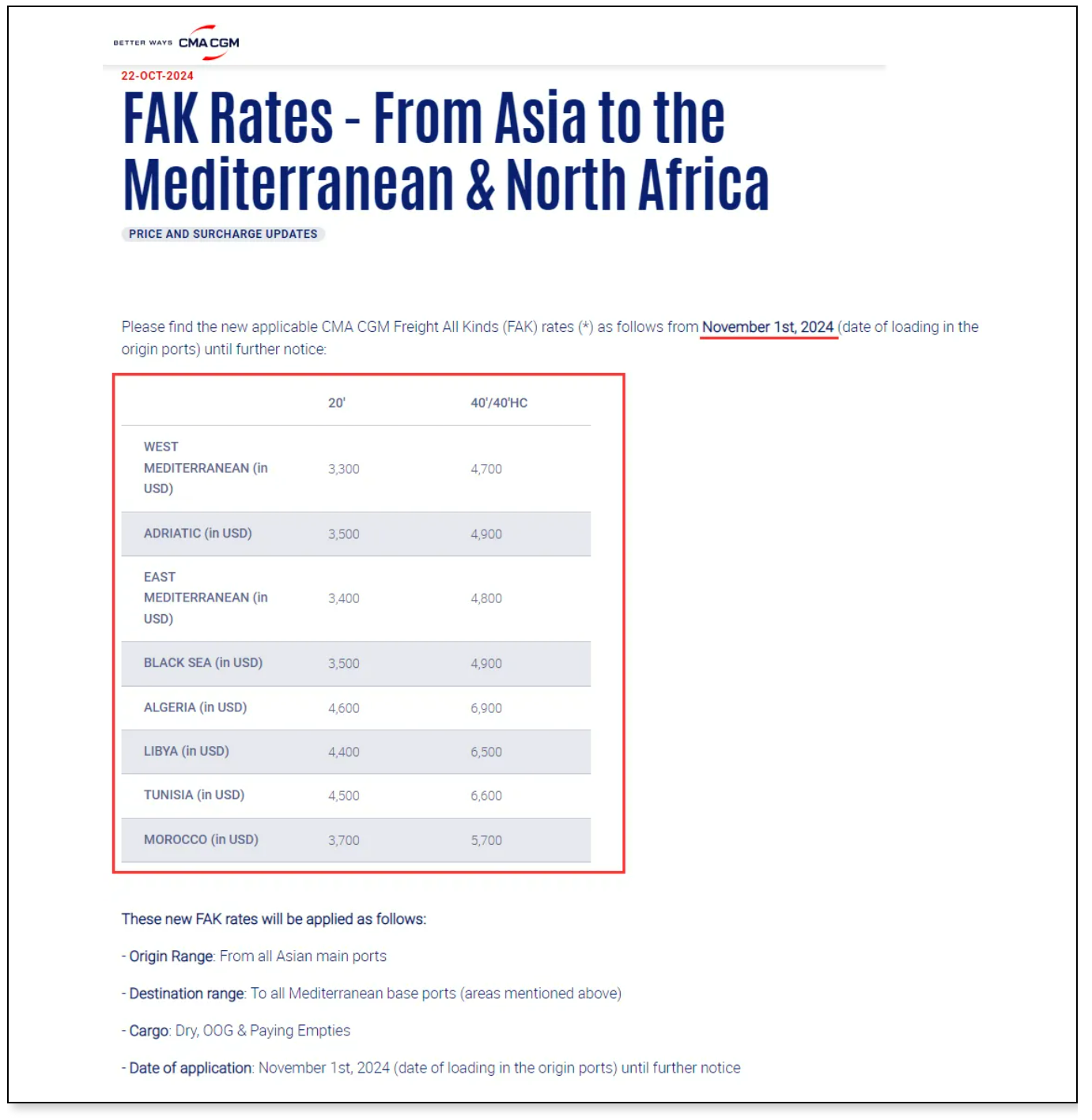 BETTER WAYS CMA CGM

22-OCT-2024

FAK Rates - From Asia to the Mediterranean & North Africa

PRICE AND SURCHARGE UPDATES

Please find the new applicable CMA CGM Freight All Kinds (FAK) rates (*) as follows from November 1st, 2024 (date of loading in the origin ports) until further notice:

| | 20' | 40'/40'HC |
|---|---|---|
| WEST MEDITERRANEAN (in USD) | 3,300 | 4,700 |
| ADRIATIC (in USD) | 3,500 | 4,900 |
| EAST MEDITERRANEAN (in USD) | 3,400 | 4,800 |
| BLACK SEA (in USD) | 3,500 | 4,900 |
| ALGERIA (in USD) | 4,600 | 6,900 |
| LIBYA (in USD) | 4,400 | 6,500 |
| TUNISIA (in USD) | 4,500 | 6,600 |
| MOROCCO (in USD) | 3,700 | 5,700 |

These new FAK rates will be applied as follows:

- Origin Range: From all Asian main ports

- Destination range: To all Mediterranean base ports (areas mentioned above)

- Cargo: Dry, OOG & Paying Empties

- Date of application: November 1st, 2024 (date of loading in the origin ports) until further notice